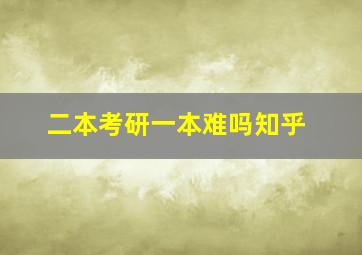 二本考研一本难吗知乎